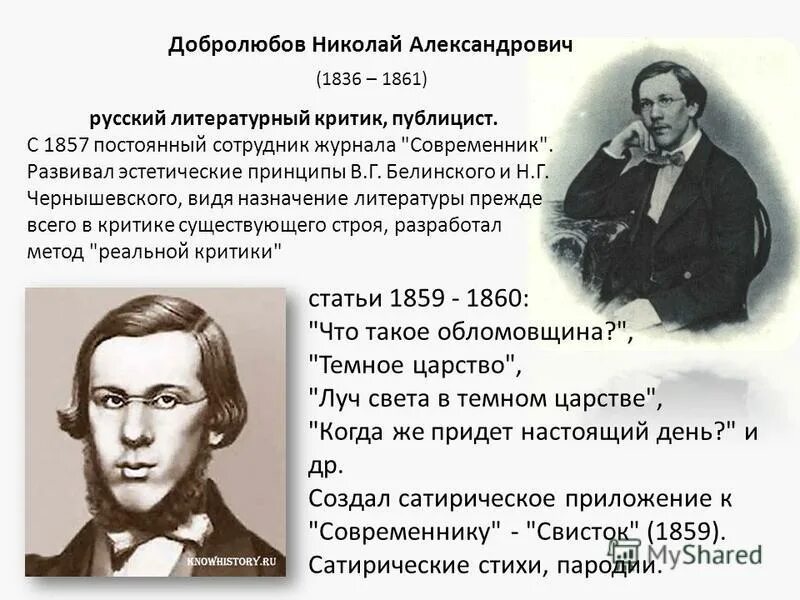 Добролюбов Николай Александрович

(1836 – 1861)

русский литературный критик, публицист.

С 1857 постоянный сотрудник журнала "Современник". Развивал эстетические принципы В.Г. Белинского и Н.Г. Чернышевского, видя назначение литературы прежде всего в критике существующего строя, разработал метод "реальной критики"

статьи 1859 - 1860:
"Что такое обломовщина?",
"Темное царство",
"Луч света в темном царстве",
"Когда же придет настоящий день?" и др.
Создал сатирическое приложение к "Современнику" - "Свисток" (1859).
Сатирические стихи, пародии.

KNOWHISTORY.RU

MyShared